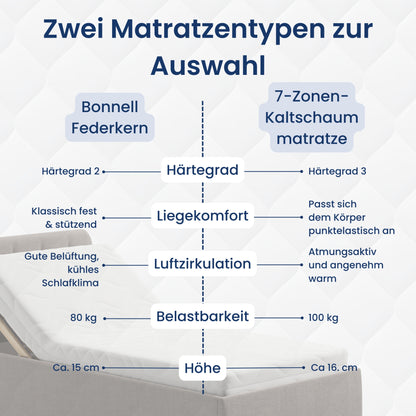 Zwei Matratzentypen zur Auswahl

Bonnell Federkern

7-Zonen-Kaltschaum matratze

Härtegrad 2

Härtegrad

Härtegrad 3

Klassisch fest & stützend

Liegekomfort

Passt sich dem Körper punktelastisch an

Gute Belüftung, kühles Schlafklima

Luftzirkulation

Atmungsaktiv und angenehm warm

80 kg

Belastbarkeit

100 kg

Ca. 15 cm

Höhe

Ca 16. cm